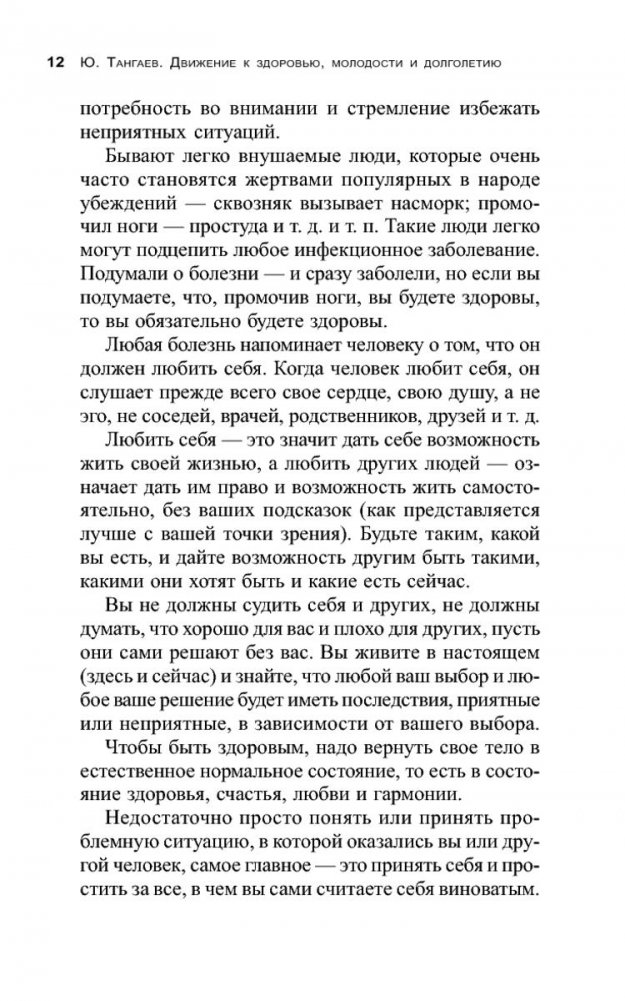 12 Ю. Тангаев. Движение к здоровью, молодости и долголетию

потребность во внимании и стремление избежать неприятных ситуаций.

Бывают легко внушаемые люди, которые очень часто становятся жертвами популярных в народе убеждений — сквозняк вызывает насморк; промочил ноги — простуда и т. д. и т. п. Такие люди легко могут подцепить любое инфекционное заболевание. Подумали о болезни — и сразу заболели, но если вы подумаете, что, промочив ноги, вы будете здоровы, то вы обязательно будете здоровы.

Любая болезнь напоминает человеку о том, что он должен любить себя. Когда человек любит себя, он слушает прежде всего свое сердце, свою душу, а не эго, не соседей, врачей, родственников, друзей и т. д.

Любить себя — это значит дать себе возможность жить своей жизнью, а любить других людей — означает дать им право и возможность жить самостоятельно, без ваших подсказок (как представляется лучше с вашей точки зрения). Будьте таким, какой вы есть, и дайте возможность другим быть такими, какими они хотят быть и какие есть сейчас.

Вы не должны судить себя и других, не должны думать, что хорошо для вас и плохо для других, пусть они сами решают без вас. Вы живите в настоящем (здесь и сейчас) и знайте, что любой ваш выбор и любое ваше решение будет иметь последствия, приятные или неприятные, в зависимости от вашего выбора.

Чтобы быть здоровым, надо вернуть свое тело в естественное нормальное состояние, то есть в состояние здоровья, счастья, любви и гармонии.

Недостаточно просто понять или принять проблемную ситуацию, в которой оказались вы или другой человек, самое главное — это принять себя и простить за все, в чем вы сами считаете себя виноватым.